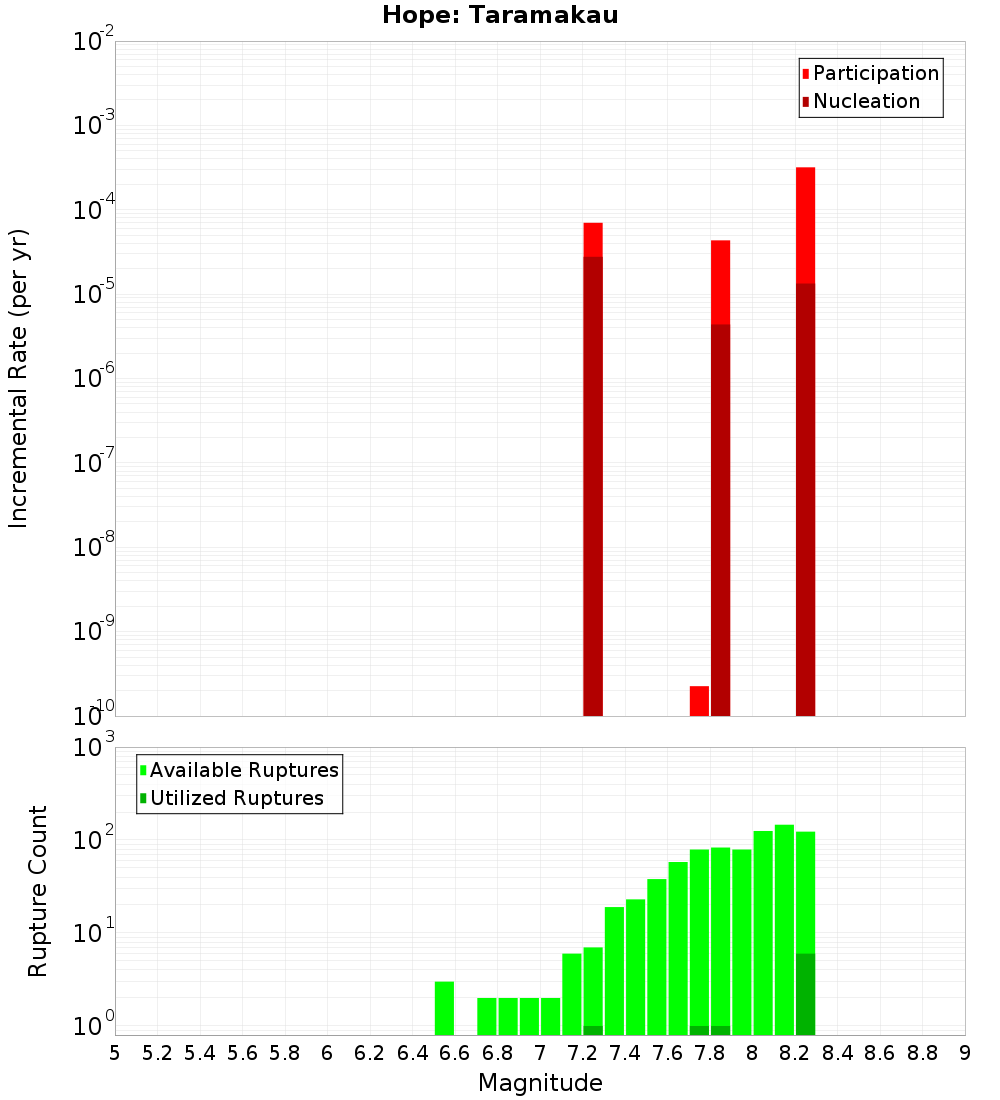 Hope: Taramakau

Participation
Nucleation

Incremental Rate (per yr)

$10^{-2}$
$10^{-3}$
$10^{-4}$
$10^{-5}$
$10^{-6}$
$10^{-7}$
$10^{-8}$
$10^{-9}$
$10^{-10}$

Available Ruptures
Utilized Ruptures

Rupture Count

$10^{3}$
$10^{2}$
$10^{1}$
$10^{0}$

5 5.2 5.4 5.6 5.8 6 6.2 6.4 6.6 6.8 7 7.2 7.4 7.6 7.8 8 8.2 8.4 8.6 8.8 9

Magnitude